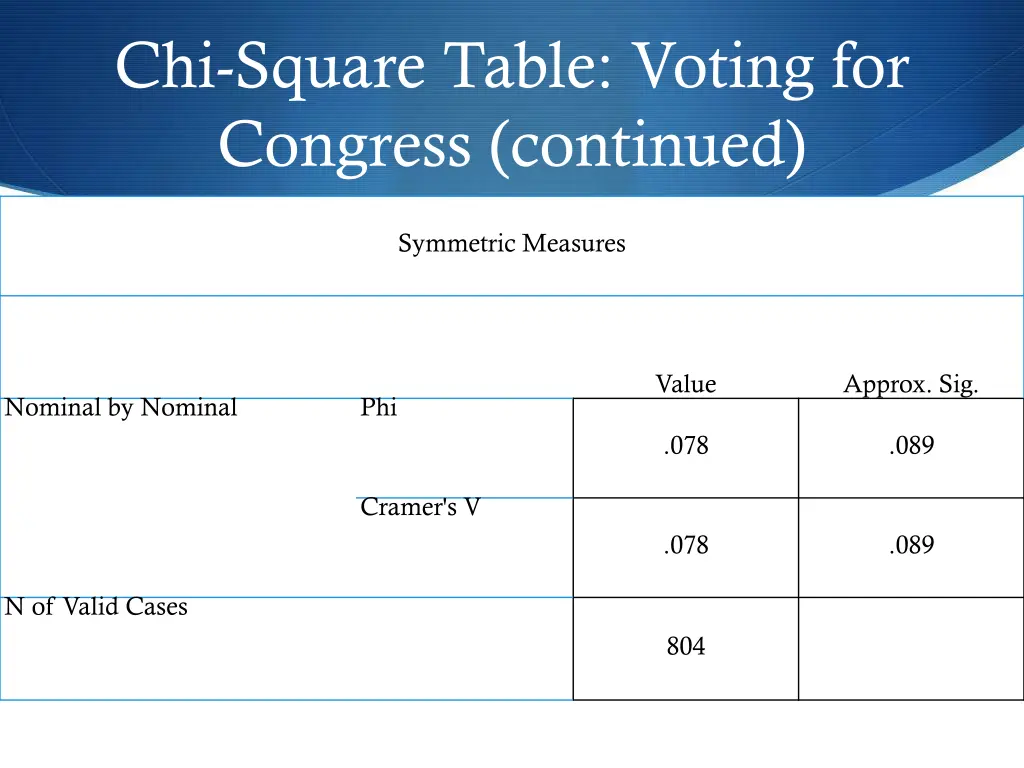 Chi-Square Table: Voting for Congress (continued)

Symmetric Measures

| | | Value | Approx. Sig. |
|---|---|---|---|
| Nominal by Nominal | Phi | .078 | .089 |
| | Cramer's V | .078 | .089 |
| N of Valid Cases | | 804 | |